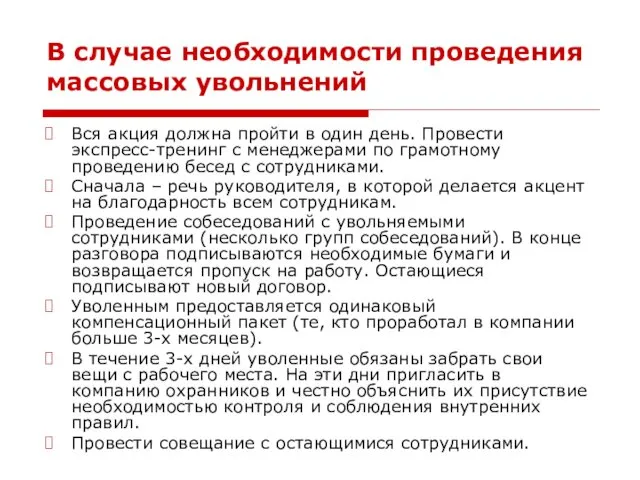 В случае необходимости проведения массовых увольнений

Вся акция должна пройти в один день. Провести экспресс-тренинг с менеджерами по грамотному проведению бесед с сотрудниками.

Сначала – речь руководителя, в которой делается акцент на благодарность всем сотрудникам.

Проведение собеседований с увольняемыми сотрудниками (несколько групп собеседований). В конце разговора подписываются необходимые бумаги и возвращается пропуск на работу. Остающиеся подписывают новый договор.

Уволенным предоставляется одинаковый компенсационный пакет (те, кто проработал в компании больше 3-х месяцев).

В течение 3-х дней уволенные обязаны забрать свои вещи с рабочего места. На эти дни пригласить в компанию охранников и честно объяснить их присутствие необходимостью контроля и соблюдения внутренних правил.

Провести совещание с остающимися сотрудниками.